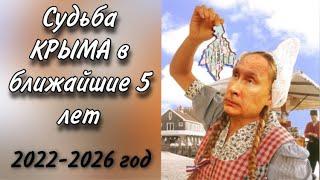 Судьба КРЫМА в ближайшие 5 лет

2022-2026 год